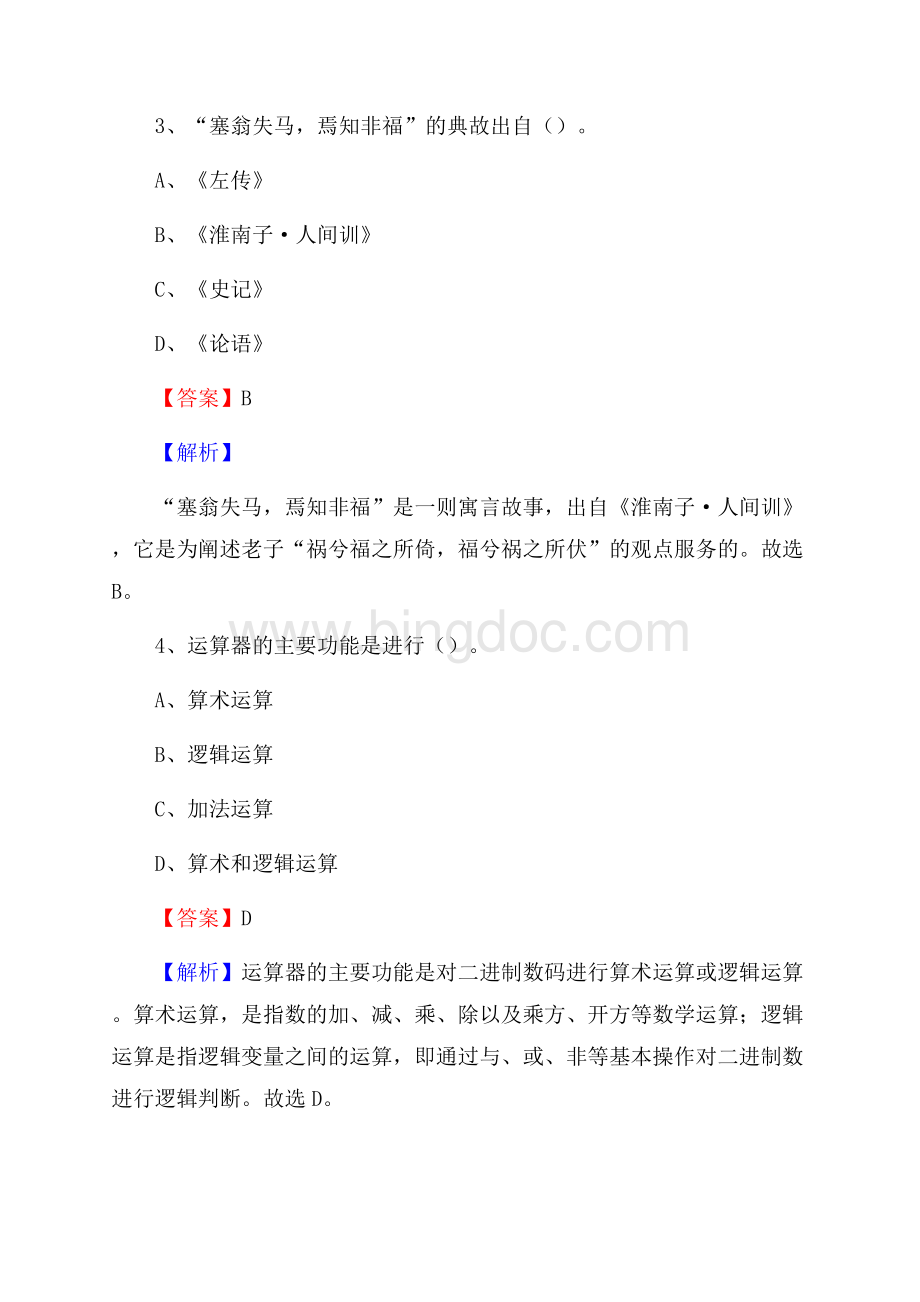 3、“塞翁失马，焉知非福”的典故出自（）。

A、《左传》

B、《淮南子·人间训》

C、《史记》

D、《论语》

【答案】B

【解析】

“塞翁失马，焉知非福”是一则寓言故事，出自《淮南子·人间训》，它是为阐述老子“祸兮福之所倚，福兮祸之所伏”的观点服务的。故选B。

www.bingdoc.com

4、运算器的主要功能是进行（）。

A、算术运算

B、逻辑运算

C、加法运算

D、算术和逻辑运算

【答案】D

【解析】运算器的主要功能是对二进制数码进行算术运算或逻辑运算。算术运算，是指数的加、减、乘、除以及乘方、开方等数学运算；逻辑运算是指逻辑变量之间的运算，即通过与、或、非等基本操作对二进制数进行逻辑判断。故选D。